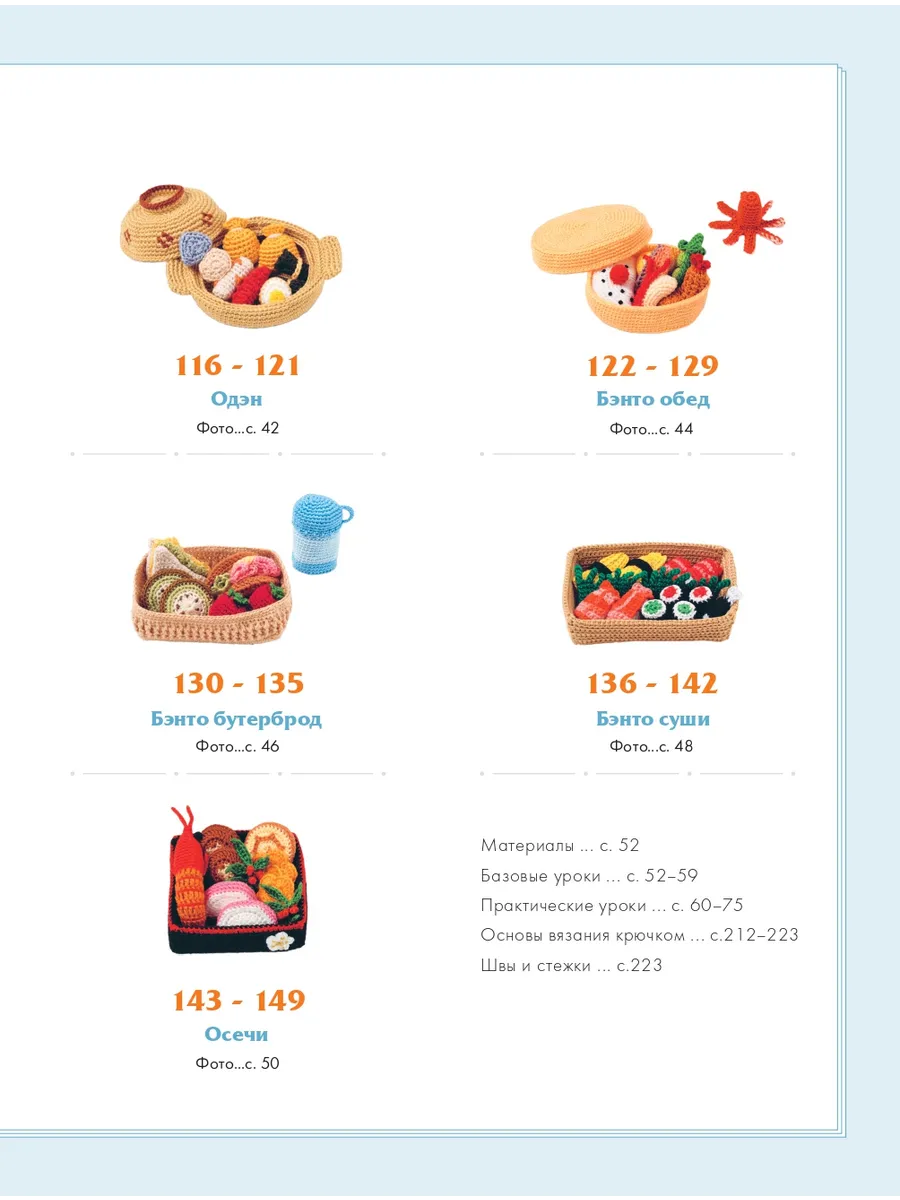 116 - 121
Одэн
Фото...с. 42

122 - 129
Бэнто обед
Фото...с. 44

130 - 135
Бэнто бутерброд
Фото...с. 46

136 - 142
Бэнто суши
Фото...с. 48

143 - 149
Осечи
Фото...с. 50

Материалы ... с. 52
Базовые уроки ... с. 52–59
Практические уроки ... с. 60–75
Основы вязания крючком ... с.212–223
Швы и стежки ... с.223